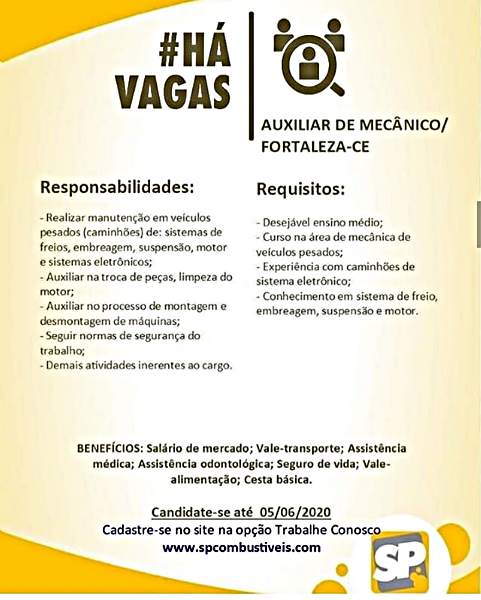 #HÁ VAGAS

AUXILIAR DE MECÂNICO/ FORTALEZA-CE

Responsabilidades:

- Realizar manutenção em veículos pesados (caminhões) de: sistemas de freios, embreagem, suspensão, motor e sistemas eletrônicos;
- Auxiliar na troca de peças, limpeza do motor;
- Auxiliar no processo de montagem e desmontagem de máquinas;
- Seguir normas de segurança do trabalho;
- Demais atividades inerentes ao cargo.

Requisitos:

- Desejável ensino médio;
- Curso na área de mecânica de veículos pesados;
- Experiência com caminhões de sistema eletrônico;
- Conhecimento em sistema de freio, embreagem, suspensão e motor.

BENEFÍCIOS: Salário de mercado; Vale-transporte; Assistência médica; Assistência odontológica; Seguro de vida; Vale-alimentação; Cesta básica.

Candidate-se até 05/06/2020
Cadastre-se no site na opção Trabalhe Conosco
www.spcombustiveis.com

SP